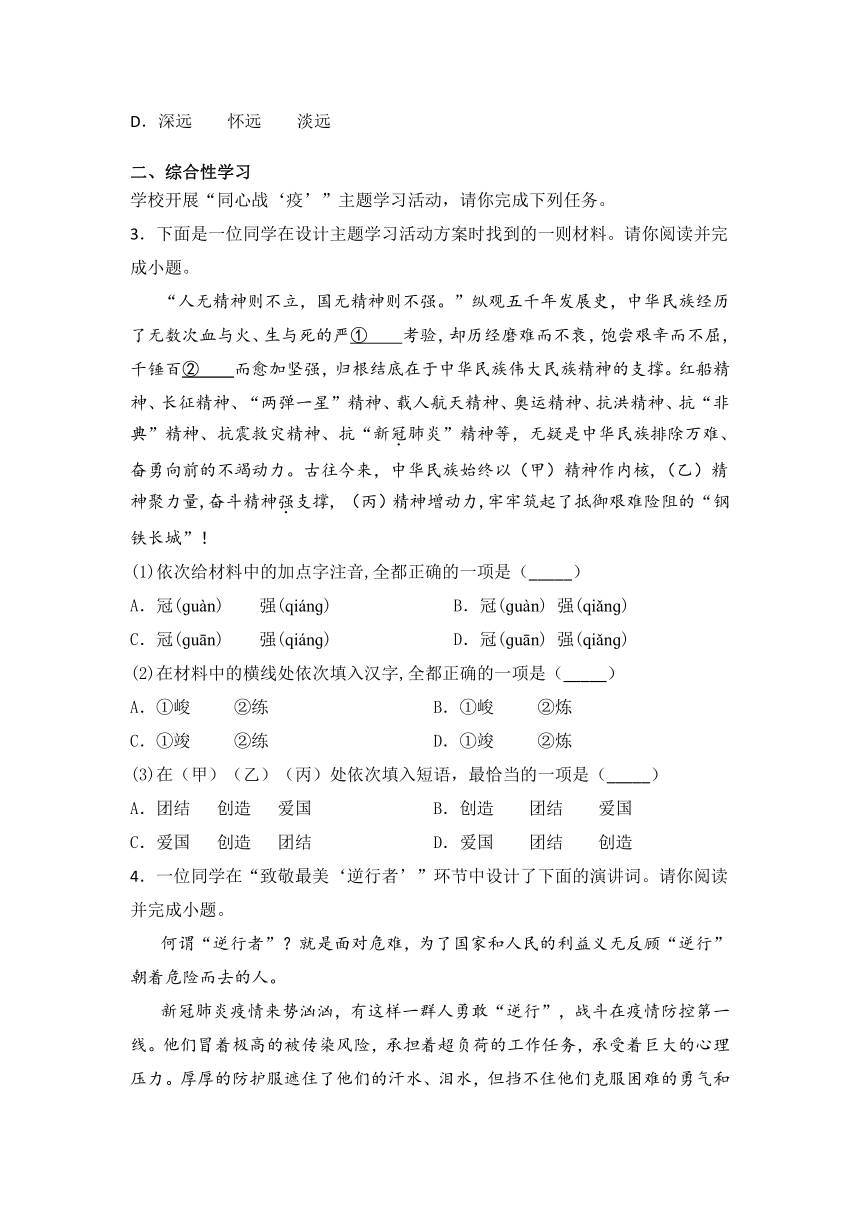 D．深远　　怀远　　淡远

二、综合性学习

学校开展“同心战‘疫’”主题学习活动，请你完成下列任务。

3．下面是一位同学在设计主题学习活动方案时找到的一则材料。请你阅读并完成小题。

“人无精神则不立，国无精神则不强。”纵观五千年发展史，中华民族经历了无数次血与火、生与死的严①____考验，却历经磨难而不衰，饱尝艰辛而不屈，千锤百②____而愈加坚强，归根结底在于中华民族伟大民族精神的支撑。红船精神、长征精神、“两弹一星”精神、载人航天精神、奥运精神、抗洪精神、抗“非典”精神、抗震救灾精神、抗“新冠肺炎”精神等，无疑是中华民族排除万难、奋勇向前的不竭动力。古往今来，中华民族始终以（甲）精神作内核，（乙）精神聚力量，奋斗精神强支撑，（丙）精神增动力，牢牢筑起了抵御艰难险阻的“钢铁长城”！

(1)依次给材料中的加点字注音，全都正确的一项是（_____）

A．冠(guàn)　　强(qiáng)　　B．冠(guàn) 强(qiǎng)

C．冠(guān)　　强(qiáng)　　D．冠(guān) 强(qiǎng)

(2)在材料中的横线处依次填入汉字，全都正确的一项是（_____）

A．①峻　　②练　　B．①峻　　②炼

C．①竣　　②练　　D．①竣　　②炼

(3)在（甲）（乙）（丙）处依次填入短语，最恰当的一项是（_____）

A．团结　创造　爱国　　B．创造　团结　爱国

C．爱国　创造　团结　　D．爱国　团结　创造

4．一位同学在“致敬最美‘逆行者’”环节中设计了下面的演讲词。请你阅读并完成小题。

何谓“逆行者”？就是面对危难，为了国家和人民的利益义无反顾“逆行”朝着危险而去的人。

新冠肺炎疫情来势汹汹，有这样一群人勇敢“逆行”，战斗在疫情防控第一线。他们冒着极高的被传染风险，承担着超负荷的工作任务，承受着巨大的心理压力。厚厚的防护服遮住了他们的汗水、泪水，但挡不住他们克服困难的勇气和